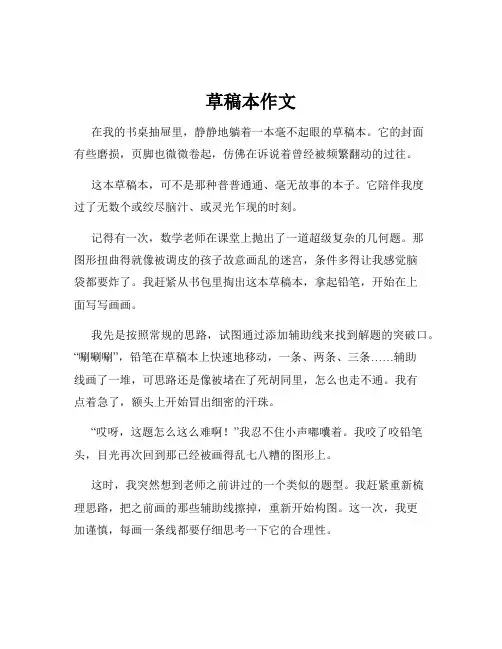 草稿本作文

在我的书桌抽屉里，静静地躺着一本毫不起眼的草稿本。它的封面有些磨损，页脚也微微卷起，仿佛在诉说着曾经被频繁翻动的过往。

这本草稿本，可不是那种普普通通、毫无故事的本子。它陪伴我度过了无数个或绞尽脑汁、或灵光乍现的时刻。

记得有一次，数学老师在课堂上抛出了一道超级复杂的几何题。那图形扭曲得就像被调皮的孩子故意画乱的迷宫，条件多得让我感觉脑袋都要炸了。我赶紧从书包里掏出这本草稿本，拿起铅笔，开始在上面写写画画。

我先是按照常规的思路，试图通过添加辅助线来找到解题的突破口。“唰唰唰”，铅笔在草稿本上快速地移动，一条、两条、三条……辅助线画了一堆，可思路还是像被堵在了死胡同里，怎么也走不通。我有点着急了，额头上开始冒出细密的汗珠。

“哎呀，这题怎么这么难啊！”我忍不住小声嘟囔着。我咬了咬铅笔头，目光再次回到那已经被画得乱七八糟的图形上。

这时，我突然想到老师之前讲过的一个类似的题型。我赶紧重新梳理思路，把之前画的那些辅助线擦掉，重新开始构图。这一次，我更加谨慎，每画一条线都要仔细思考一下它的合理性。